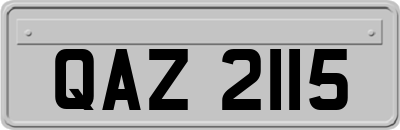 QAZ 2115